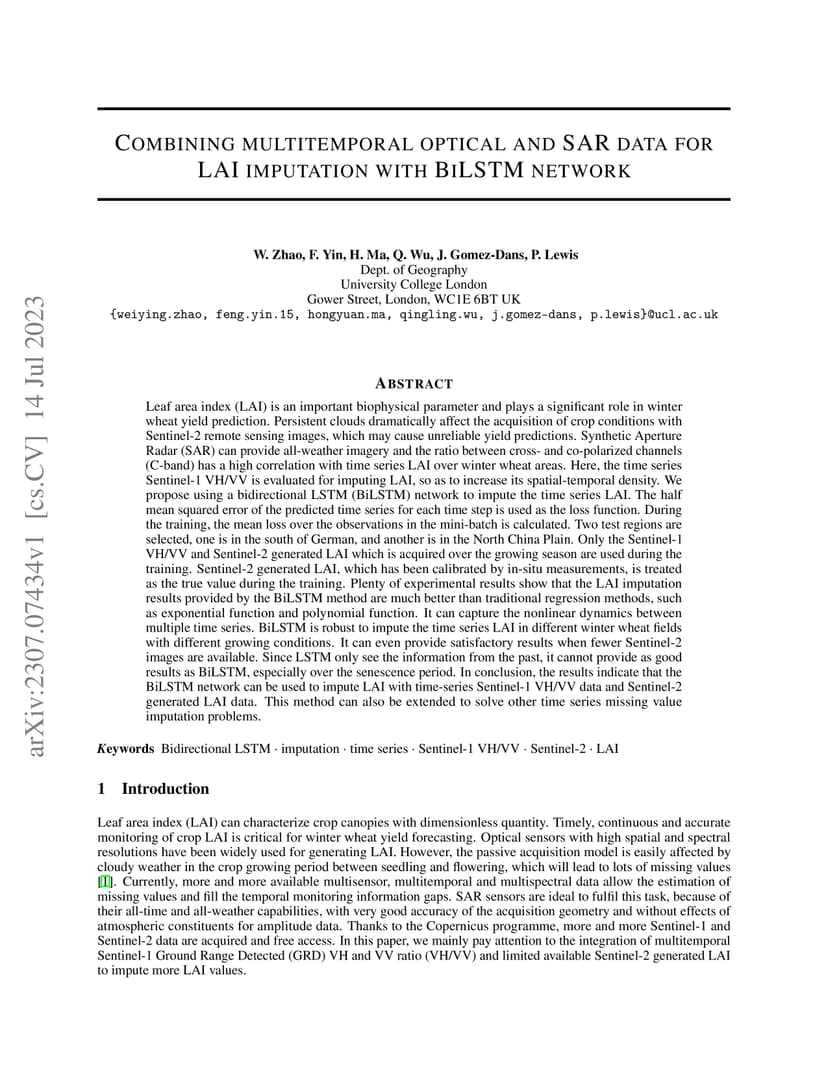 arXiv:2307.07434v1 [cs.CV] 14 Jul 2023

COMBINING MULTITEMPORAL OPTICAL AND SAR DATA FOR LAI IMPUTATION WITH BILSTM NETWORK

W. Zhao, F. Yin, H. Ma, Q. Wu, J. Gomez-Dans, P. Lewis
Dept. of Geography
University College London
Gower Street, London, WC1E 6BT UK
{weiying.zhao, feng.yin.15, hongyuan.ma, qingling.wu, j.gomez-dans, p.lewis}@ucl.ac.uk

ABSTRACT

Leaf area index (LAI) is an important biophysical parameter and plays a significant role in winter wheat yield prediction. Persistent clouds dramatically affect the acquisition of crop conditions with Sentinel-2 remote sensing images, which may cause unreliable yield predictions. Synthetic Aperture Radar (SAR) can provide all-weather imagery and the ratio between cross- and co-polarized channels (C-band) has a high correlation with time series LAI over winter wheat areas. Here, the time series Sentinel-1 VH/VV is evaluated for imputing LAI, so as to increase its spatial-temporal density. We propose using a bidirectional LSTM (BiLSTM) network to impute the time series LAI. The half mean squared error of the predicted time series for each time step is used as the loss function. During the training, the mean loss over the observations in the mini-batch is calculated. Two test regions are selected, one is in the south of German, and another is in the North China Plain. Only the Sentinel-1 VH/VV and Sentinel-2 generated LAI which is acquired over the growing season are used during the training. Sentinel-2 generated LAI, which has been calibrated by in-situ measurements, is treated as the true value during the training. Plenty of experimental results show that the LAI imputation results provided by the BiLSTM method are much better than traditional regression methods, such as exponential function and polynomial function. It can capture the nonlinear dynamics between multiple time series. BiLSTM is robust to impute the time series LAI in different winter wheat fields with different growing conditions. It can even provide satisfactory results when fewer Sentinel-2 images are available. Since LSTM only see the information from the past, it cannot provide as good results as BiLSTM, especially over the senescence period. In conclusion, the results indicate that the BiLSTM network can be used to impute LAI with time-series Sentinel-1 VH/VV data and Sentinel-2 generated LAI data. This method can also be extended to solve other time series missing value imputation problems.

Keywords Bidirectional LSTM · imputation · time series · Sentinel-1 VH/VV · Sentinel-2 · LAI

1 Introduction

Leaf area index (LAI) can characterize crop canopies with dimensionless quantity. Timely, continuous and accurate monitoring of crop LAI is critical for winter wheat yield forecasting. Optical sensors with high spatial and spectral resolutions have been widely used for generating LAI. However, the passive acquisition model is easily affected by cloudy weather in the crop growing period between seedling and flowering, which will lead to lots of missing values [1]. Currently, more and more available multisensor, multitemporal and multispectral data allow the estimation of missing values and fill the temporal monitoring information gaps. SAR sensors are ideal to fulfil this task, because of their all-time and all-weather capabilities, with very good accuracy of the acquisition geometry and without effects of atmospheric constituents for amplitude data. Thanks to the Copernicus programme, more and more Sentinel-1 and Sentinel-2 data are acquired and free access. In this paper, we mainly pay attention to the integration of multitemporal Sentinel-1 Ground Range Detected (GRD) VH and VV ratio (VH/VV) and limited available Sentinel-2 generated LAI to impute more LAI values.